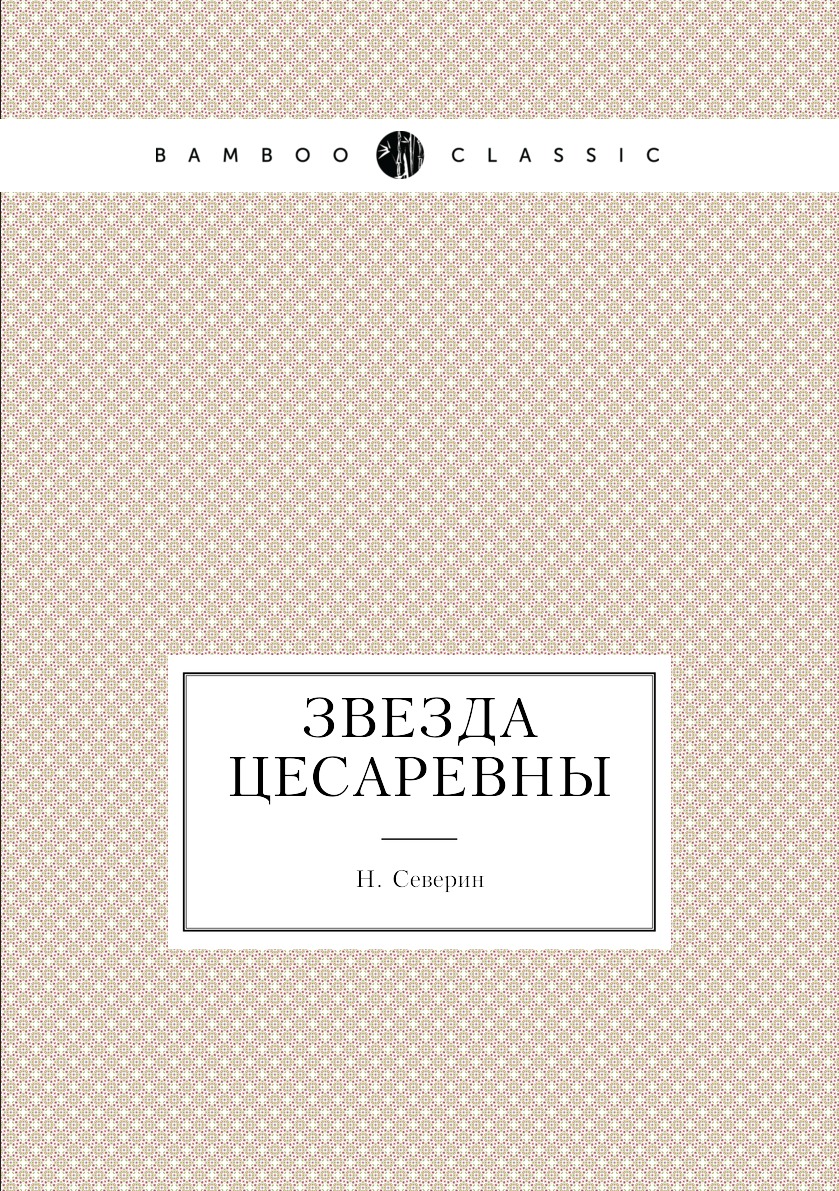 BAMBOO CLASSIC

ЗВЕЗДА ЦЕСАРЕВНЫ

Н. Северин